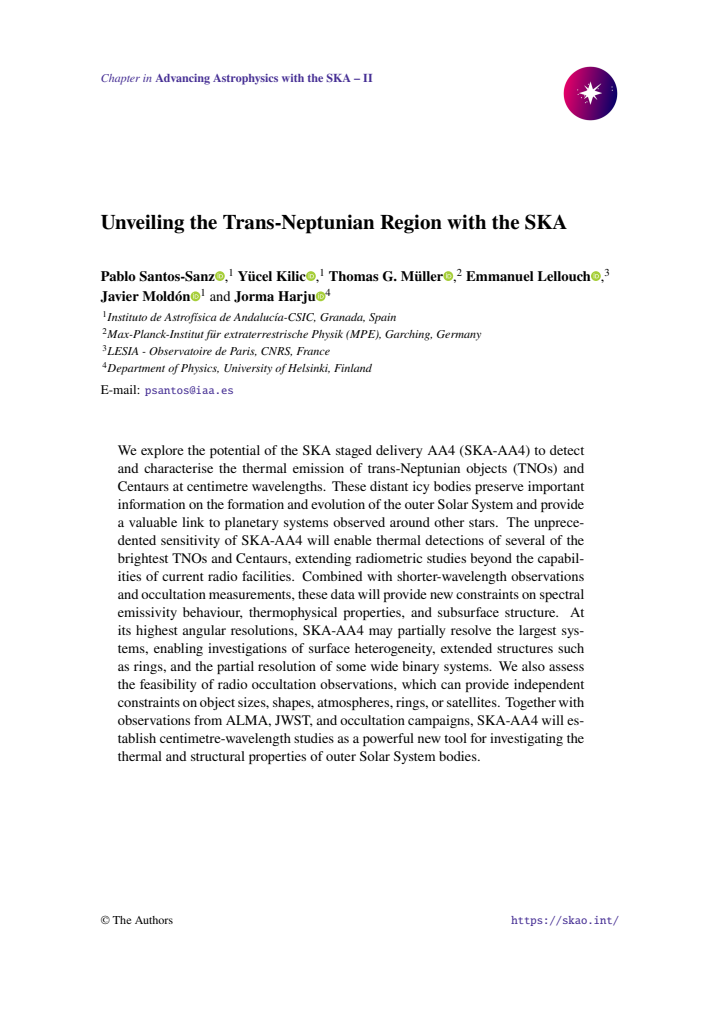 Chapter in Advancing Astrophysics with the SKA – II

Unveiling the Trans-Neptunian Region with the SKA

Pablo Santos-Sanz,$^{1}$ Yücel Kilic,$^{1}$ Thomas G. Müller,$^{2}$ Emmanuel Lellouch,$^{3}$ Javier Moldón$^{1}$ and Jorma Harju$^{4}$

$^{1}$Instituto de Astrofísica de Andalucía-CSIC, Granada, Spain
$^{2}$Max-Planck-Institut für extraterrestrische Physik (MPE), Garching, Germany
$^{3}$LESIA - Observatoire de Paris, CNRS, France
$^{4}$Department of Physics, University of Helsinki, Finland

E-mail: psantos@iaa.es

We explore the potential of the SKA staged delivery AA4 (SKA-AA4) to detect and characterise the thermal emission of trans-Neptunian objects (TNOs) and Centaurs at centimetre wavelengths. These distant icy bodies preserve important information on the formation and evolution of the outer Solar System and provide a valuable link to planetary systems observed around other stars. The unprecedented sensitivity of SKA-AA4 will enable thermal detections of several of the brightest TNOs and Centaurs, extending radiometric studies beyond the capabilities of current radio facilities. Combined with shorter-wavelength observations and occultation measurements, these data will provide new constraints on spectral emissivity behaviour, thermophysical properties, and subsurface structure. At its highest angular resolutions, SKA-AA4 may partially resolve the largest systems, enabling investigations of surface heterogeneity, extended structures such as rings, and the partial resolution of some wide binary systems. We also assess the feasibility of radio occultation observations, which can provide independent constraints on object sizes, shapes, atmospheres, rings, or satellites. Together with observations from ALMA, JWST, and occultation campaigns, SKA-AA4 will establish centimetre-wavelength studies as a powerful new tool for investigating the thermal and structural properties of outer Solar System bodies.

© The Authors https://skao.int/